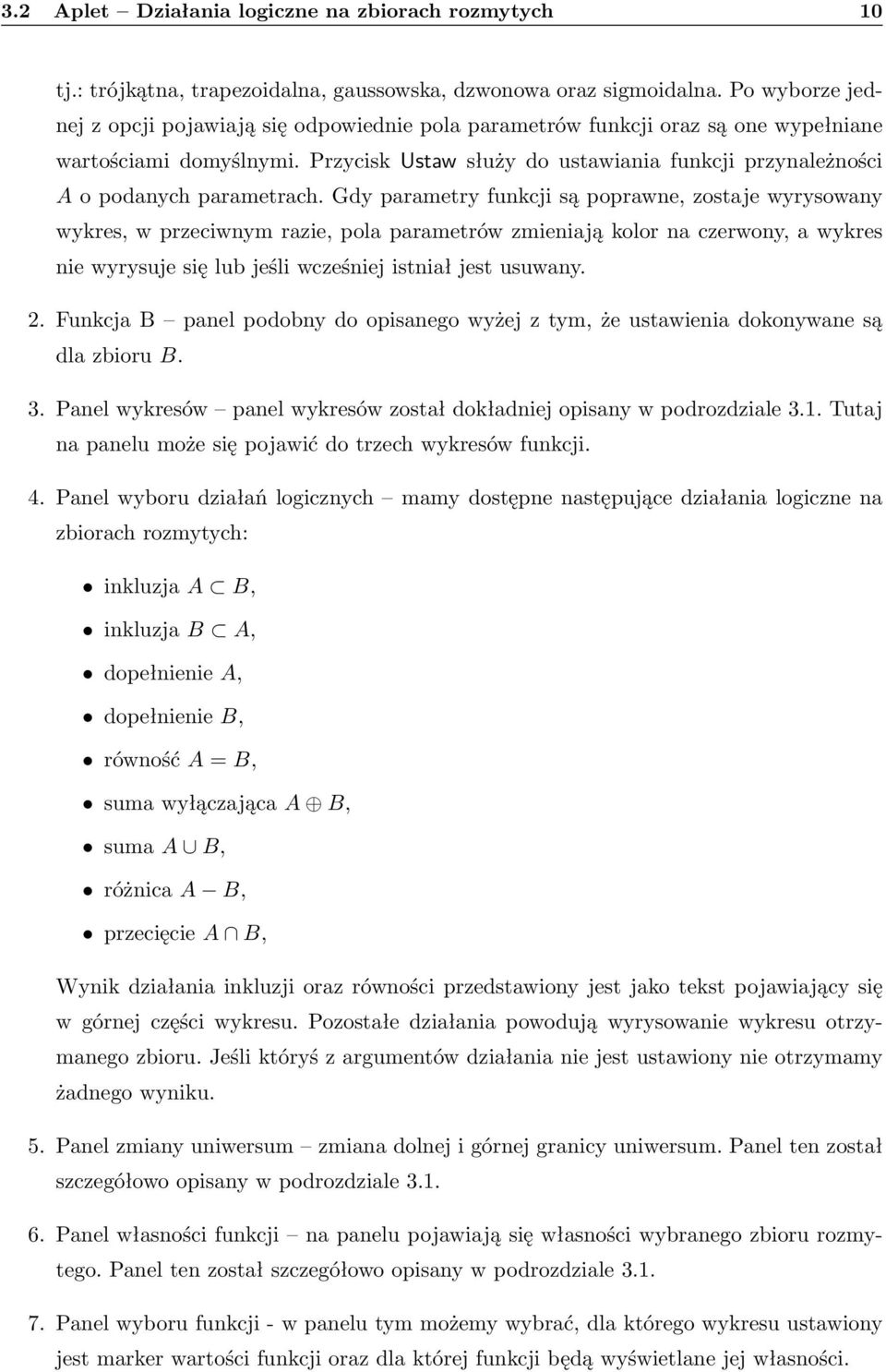 3.2 Aplet – Działania logiczne na zbiorach rozmytych 10

tj.: trójkątna, trapezoidalna, gaussowska, dzwonowa oraz sigmoidalna. Po wyborze jednej z opcji pojawiają się odpowiednie pola parametrów funkcji oraz są one wypełniane wartościami domyślnymi. Przycisk Ustaw służy do ustawiania funkcji przynależności $A$ o podanych parametrach. Gdy parametry funkcji są poprawne, zostaje wyrysowany wykres, w przeciwnym razie, pola parametrów zmieniają kolor na czerwony, a wykres nie wyrysuje się lub jeśli wcześniej istniał jest usuwany.

2. Funkcja B – panel podobny do opisanego wyżej z tym, że ustawienia dokonywane są dla zbioru $B$.

3. Panel wykresów – panel wykresów został dokładniej opisany w podrozdziale 3.1. Tutaj na panelu może się pojawić do trzech wykresów funkcji.

4. Panel wyboru działań logicznych – mamy dostępne następujące działania logiczne na zbiorach rozmytych:

• inkluzja $A \subset B$,
• inkluzja $B \subset A$,
• dopełnienie $A$,
• dopełnienie $B$,
• równość $A = B$,
• suma wyłączająca $A \oplus B$,
• suma $A \cup B$,
• różnica $A - B$,
• przecięcie $A \cap B$,

Wynik działania inkluzji oraz równości przedstawiony jest jako tekst pojawiający się w górnej części wykresu. Pozostałe działania powodują wyrysowanie wykresu otrzymanego zbioru. Jeśli któryś z argumentów działania nie jest ustawiony nie otrzymamy żadnego wyniku.

5. Panel zmiany uniwersum – zmiana dolnej i górnej granicy uniwersum. Panel ten został szczegółowo opisany w podrozdziale 3.1.

6. Panel własności funkcji – na panelu pojawiają się własności wybranego zbioru rozmytego. Panel ten został szczegółowo opisany w podrozdziale 3.1.

7. Panel wyboru funkcji - w panelu tym możemy wybrać, dla którego wykresu ustawiony jest marker wartości funkcji oraz dla której funkcji będą wyświetlane jej własności.